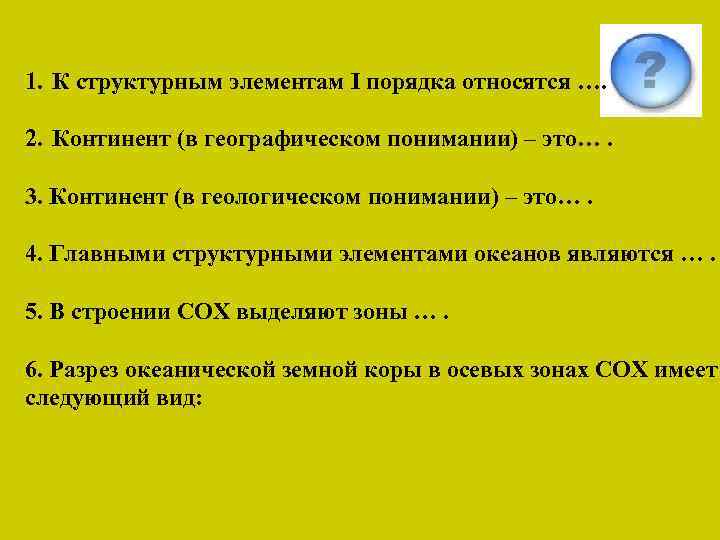 ?

1. К структурным элементам I порядка относятся ….

2. Континент (в географическом понимании) – это… .

3. Континент (в геологическом понимании) – это… .

4. Главными структурными элементами океанов являются … .

5. В строении СОХ выделяют зоны … .

6. Разрез океанической земной коры в осевых зонах СОХ имеет следующий вид: